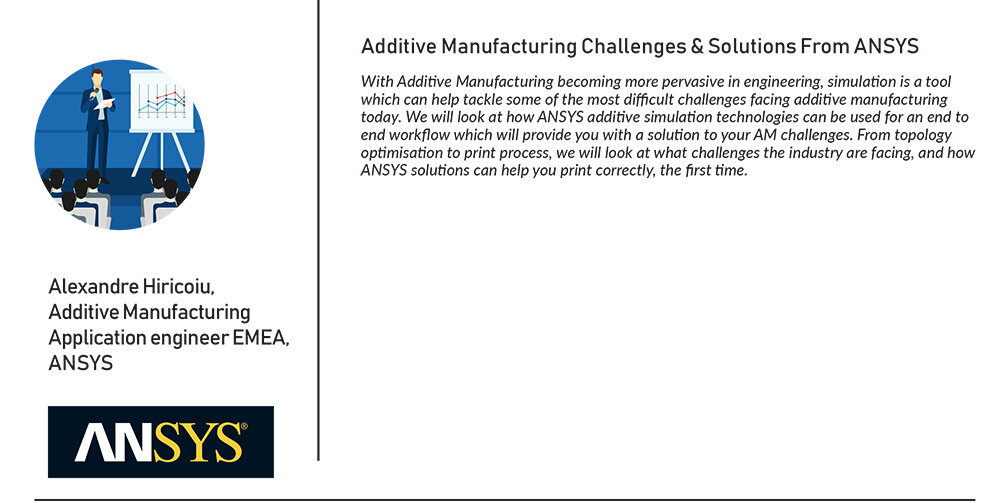 Alexandre Hiricoiu,
Additive Manufacturing Application engineer EMEA, ANSYS

ANSYS®

Additive Manufacturing Challenges & Solutions From ANSYS

With Additive Manufacturing becoming more pervasive in engineering, simulation is a tool which can help tackle some of the most difficult challenges facing additive manufacturing today. We will look at how ANSYS additive simulation technologies can be used for an end to end workflow which will provide you with a solution to your AM challenges. From topology optimisation to print process, we will look at what challenges the industry are facing, and how ANSYS solutions can help you print correctly, the first time.